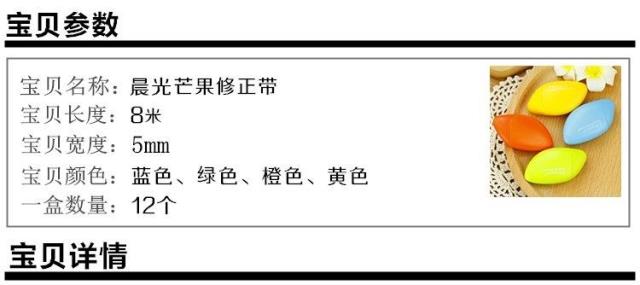 宝贝参数

宝贝名称：晨光芒果修正带
宝贝长度：8米
宝贝宽度：5mm
宝贝颜色：蓝色、绿色、橙色、黄色
一盒数量：12个

宝贝详情